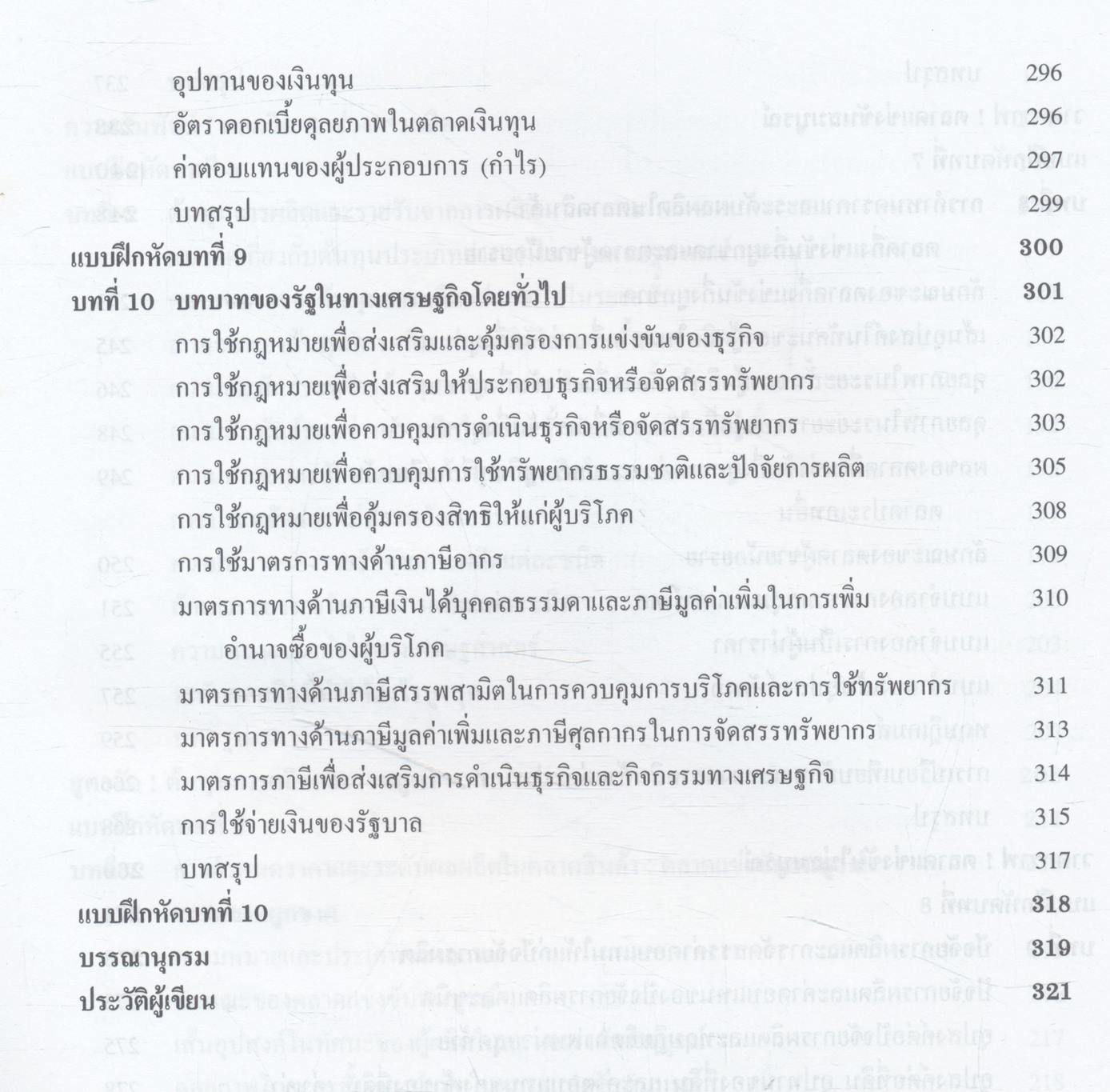 อุปทานของเงินทุน 296
อัตราดอกเบี้ยดุลยภาพในตลาดเงินทุน 296
ค่าตอบแทนของผู้ประกอบการ (กำไร) 297
บทสรุป 299
แบบฝึกหัดบทที่ 9 300
บทที่ 10 บทบาทของรัฐในทางเศรษฐกิจโดยทั่วไป 301
การใช้กฎหมายเพื่อส่งเสริมและคุ้มครองการแข่งขันของธุรกิจ 302
การใช้กฎหมายเพื่อส่งเสริมให้ประกอบธุรกิจหรือจัดสรรทรัพยากร 302
การใช้กฎหมายเพื่อควบคุมการดำเนินธุรกิจหรือจัดสรรทรัพยากร 303
การใช้กฎหมายเพื่อควบคุมการใช้ทรัพยากรธรรมชาติและปัจจัยการผลิต 305
การใช้กฎหมายเพื่อคุ้มครองสิทธิให้แก่ผู้บริโภค 308
การใช้มาตรการทางด้านภาษีอากร 309
มาตรการทางด้านภาษีเงินได้บุคคลธรรมดาและภาษีมูลค่าเพิ่มในการเพิ่มอำนาจซื้อของผู้บริโภค 310
มาตรการทางด้านภาษีสรรพสามิตในการควบคุมการบริโภคและการใช้ทรัพยากร 311
มาตรการทางด้านภาษีมูลค่าเพิ่มและภาษีศุลกากรในการจัดสรรทรัพยากร 313
มาตรการภาษีเพื่อส่งเสริมการดำเนินธุรกิจและกิจกรรมทางเศรษฐกิจ 314
การใช้จ่ายเงินของรัฐบาล 315
บทสรุป 317
แบบฝึกหัดบทที่ 10 318
บรรณานุกรม 319
ประวัติผู้เขียน 321